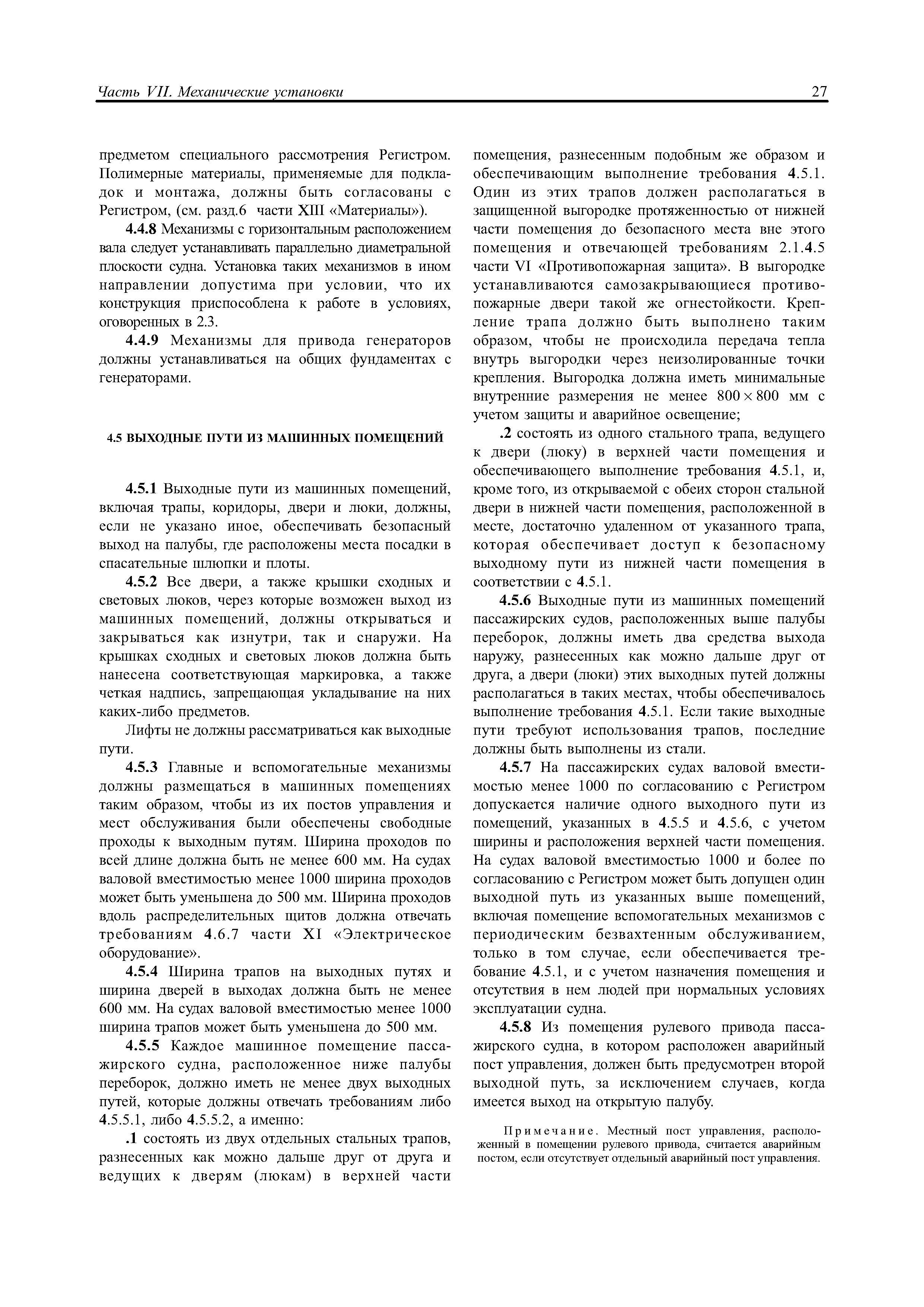 Часть VII. Механические установки 27

предметом специального рассмотрения Регистром. Полимерные материалы, применяемые для подкладок и монтажа, должны быть согласованы с Регистром, (см. разд.6 части XIII «Материалы»).

4.4.8 Механизмы с горизонтальным расположением вала следует устанавливать параллельно диаметральной плоскости судна. Установка таких механизмов в ином направлении допустима при условии, что их конструкция приспособлена к работе в условиях, оговоренных в 2.3.

4.4.9 Механизмы для привода генераторов должны устанавливаться на общих фундаментах с генераторами.

4.5 ВЫХОДНЫЕ ПУТИ ИЗ МАШИННЫХ ПОМЕЩЕНИЙ

4.5.1 Выходные пути из машинных помещений, включая трапы, коридоры, двери и люки, должны, если не указано иное, обеспечивать безопасный выход на палубы, где расположены места посадки в спасательные шлюпки и плоты.

4.5.2 Все двери, а также крышки сходных и световых люков, через которые возможен выход из машинных помещений, должны открываться и закрываться как изнутри, так и снаружи. На крышках сходных и световых люков должна быть нанесена соответствующая маркировка, а также четкая надпись, запрещающая укладывание на них каких-либо предметов.

Лифты не должны рассматриваться как выходные пути.

4.5.3 Главные и вспомогательные механизмы должны размещаться в машинных помещениях таким образом, чтобы из их постов управления и мест обслуживания были обеспечены свободные проходы к выходным путям. Ширина проходов по всей длине должна быть не менее 600 мм. На судах валовой вместимостью менее 1000 ширина проходов может быть уменьшена до 500 мм. Ширина проходов вдоль распределительных щитов должна отвечать требованиям 4.6.7 части XI «Электрическое оборудование».

4.5.4 Ширина трапов на выходных путях и ширина дверей в выходах должна быть не менее 600 мм. На судах валовой вместимостью менее 1000 ширина трапов может быть уменьшена до 500 мм.

4.5.5 Каждое машинное помещение пассажирского судна, расположенное ниже палубы переборок, должно иметь не менее двух выходных путей, которые должны отвечать требованиям либо 4.5.5.1, либо 4.5.5.2, а именно:

.1 состоять из двух отдельных стальных трапов, разнесенных как можно дальше друг от друга и ведущих к дверям (люкам) в верхней части помещения, разнесенным подобным же образом и обеспечивающим выполнение требования 4.5.1. Один из этих трапов должен располагаться в защищенной выгородке протяженностью от нижней части помещения до безопасного места вне этого помещения и отвечающей требованиям 2.1.4.5 части VI «Противопожарная защита». В выгородке устанавливаются самозакрывающиеся противопожарные двери такой же огнестойкости. Крепление трапа должно быть выполнено таким образом, чтобы не происходила передача тепла внутрь выгородки через неизолированные точки крепления. Выгородка должна иметь минимальные внутренние размерения не менее $800 \times 800$ мм с учетом защиты и аварийное освещение;

.2 состоять из одного стального трапа, ведущего к двери (люку) в верхней части помещения и обеспечивающего выполнение требования 4.5.1, и, кроме того, из открываемой с обеих сторон стальной двери в нижней части помещения, расположенной в месте, достаточно удаленном от указанного трапа, которая обеспечивает доступ к безопасному выходному пути из нижней части помещения в соответствии с 4.5.1.

4.5.6 Выходные пути из машинных помещений пассажирских судов, расположенных выше палубы переборок, должны иметь два средства выхода наружу, разнесенных как можно дальше друг от друга, а двери (люки) этих выходных путей должны располагаться в таких местах, чтобы обеспечивалось выполнение требования 4.5.1. Если такие выходные пути требуют использования трапов, последние должны быть выполнены из стали.

4.5.7 На пассажирских судах валовой вместимостью менее 1000 по согласованию с Регистром допускается наличие одного выходного пути из помещений, указанных в 4.5.5 и 4.5.6, с учетом ширины и расположения верхней части помещения. На судах валовой вместимостью 1000 и более по согласованию с Регистром может быть допущен один выходной путь из указанных выше помещений, включая помещение вспомогательных механизмов с периодическим безвахтенным обслуживанием, только в том случае, если обеспечивается требование 4.5.1, и с учетом назначения помещения и отсутствия в нем людей при нормальных условиях эксплуатации судна.

4.5.8 Из помещения рулевого привода пассажирского судна, в котором расположен аварийный пост управления, должен быть предусмотрен второй выходной путь, за исключением случаев, когда имеется выход на открытую палубу.

Примечание. Местный пост управления, расположенный в помещении рулевого привода, считается аварийным постом, если отсутствует отдельный аварийный пост управления.